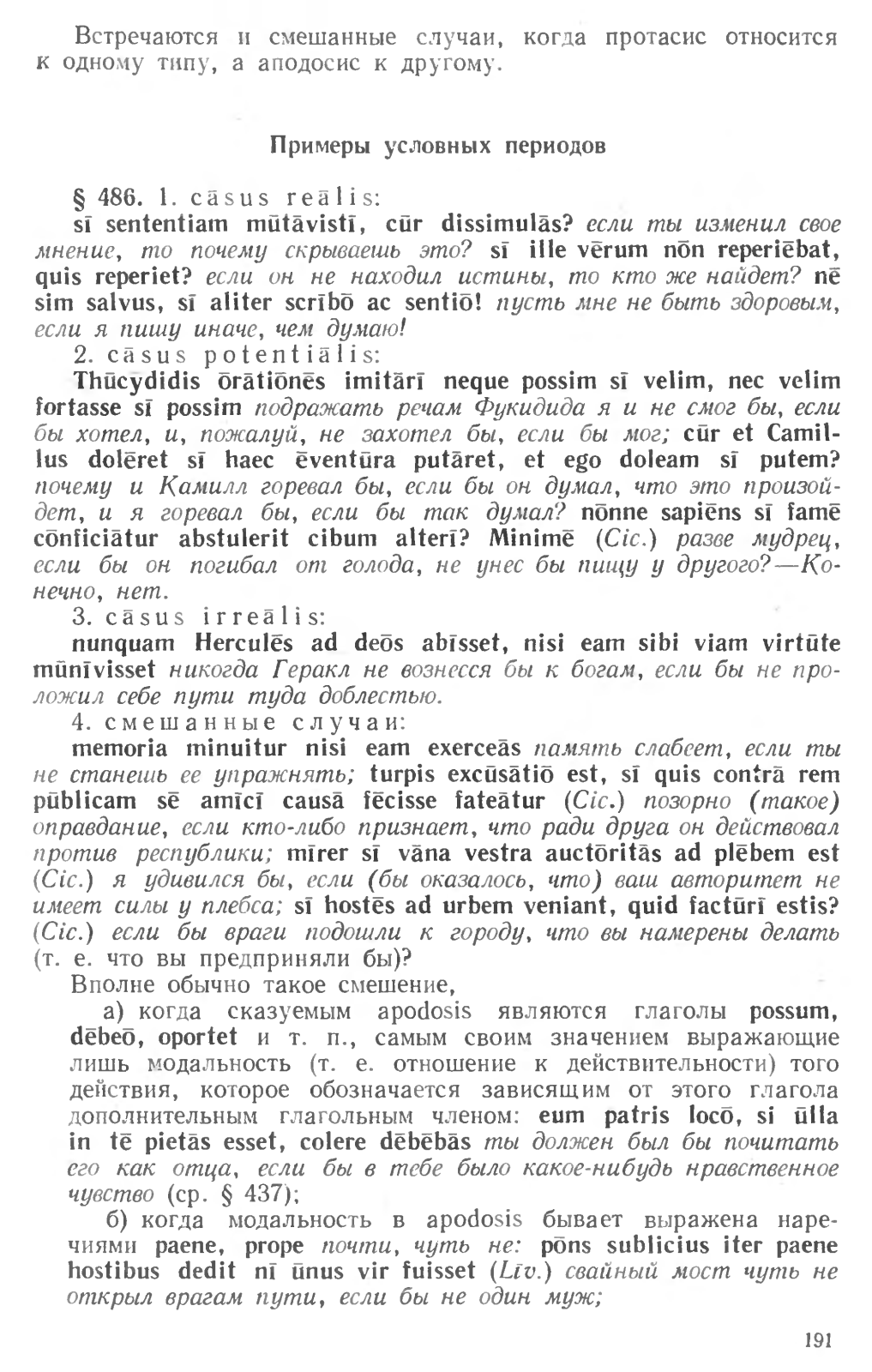 Встречаются и смешанные случаи, когда протасис относится к одному типу, а аподосис к другому.

Примеры условных периодов

§ 486. 1. cāsus reālis:

sī sententiam mūtāvistī, cūr dissimulās? если ты изменил свое мнение, то почему скрываешь это? sī ille vērum nōn reperiēbat, quis reperiet? если он не находил истины, то кто же найдет? nē sim salvus, sī aliter scrībō ac sentiō! пусть мне не быть здоровым, если я пишу иначе, чем думаю!

2. cāsus potentiālis:

Thūcydidis ōrātiōnēs imitārī neque possim sī velim, nec velim fortasse sī possim подражать речам Фукидида я и не смог бы, если бы хотел, и, пожалуй, не захотел бы, если бы мог; cūr et Camillus dolēret sī haec ēventūra putāret, et ego doleam sī putem? почему и Камилл горевал бы, если бы он думал, что это произойдет, и я горевал бы, если бы так думал? nōnne sapiēns sī famē cōnficiātur abstulerit cibum alterī? Minimē (Cic.) разве мудрец, если бы он погибал от голода, не унес бы пищу у другого?—Конечно, нет.

3. cāsus irreālis:

nunquam Herculēs ad deōs abīsset, nisi eam sibi viam virtūte mūnīvisset никогда Геракл не вознесся бы к богам, если бы не проложил себе пути туда доблестью.

4. смешанные случаи:

memoria minuitur nisi eam exerceās память слабеет, если ты не станешь ее упражнять; turpis excūsātiō est, sī quis contrā rem pūblicam sē amīcī causā fēcisse fateātur (Cic.) позорно (такое) оправдание, если кто-либо признает, что ради друга он действовал против республики; mīrer sī vāna vestra auctōritās ad plēbem est (Cic.) я удивился бы, если (бы оказалось, что) ваш авторитет не имеет силы у плебса; sī hostēs ad urbem veniant, quid factūrī estis? (Cic.) если бы враги подошли к городу, что вы намерены делать (т. е. что вы предприняли бы)?

Вполне обычно такое смешение,

а) когда сказуемым apodosis являются глаголы possum, dēbeō, oportet и т. п., самым своим значением выражающие лишь модальность (т. е. отношение к действительности) того действия, которое обозначается зависящим от этого глагола дополнительным глагольным членом: eum patris locō, si ūlla in tē pietās esset, colere dēbēbās ты должен был бы почитать его как отца, если бы в тебе было какое-нибудь нравственное чувство (ср. § 437);

б) когда модальность в apodosis бывает выражена наречиями paene, prope почти, чуть не: pōns sublicius iter paene hostibus dedit nī ūnus vir fuisset (Līv.) свайный мост чуть не открыл врагам пути, если бы не один муж;

191